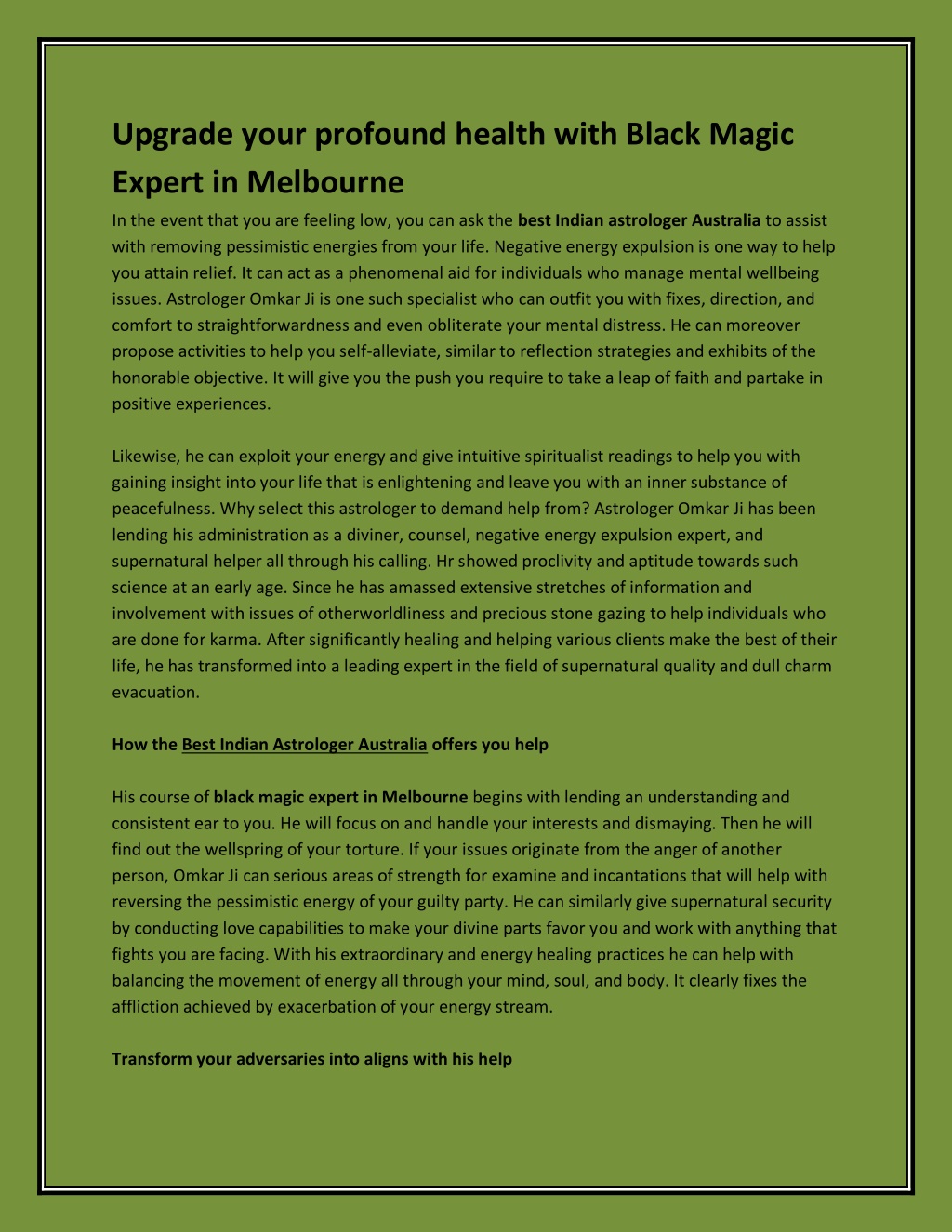 Upgrade your profound health with Black Magic Expert in Melbourne

In the event that you are feeling low, you can ask the best Indian astrologer Australia to assist with removing pessimistic energies from your life. Negative energy expulsion is one way to help you attain relief. It can act as a phenomenal aid for individuals who manage mental wellbeing issues. Astrologer Omkar Ji is one such specialist who can outfit you with fixes, direction, and comfort to straightforwardness and even obliterate your mental distress. He can moreover propose activities to help you self-alleviate, similar to reflection strategies and exhibits of the honorable objective. It will give you the push you require to take a leap of faith and partake in positive experiences.

Likewise, he can exploit your energy and give intuitive spiritualist readings to help you with gaining insight into your life that is enlightening and leave you with an inner substance of peacefulness. Why select this astrologer to demand help from? Astrologer Omkar Ji has been lending his administration as a diviner, counsel, negative energy expulsion expert, and supernatural helper all through his calling. Hr showed proclivity and aptitude towards such science at an early age. Since he has amassed extensive stretches of information and involvement with issues of otherworldliness and precious stone gazing to help individuals who are done for karma. After significantly healing and helping various clients make the best of their life, he has transformed into a leading expert in the field of supernatural quality and dull charm evacuation.

How the Best Indian Astrologer Australia offers you help

His course of black magic expert in Melbourne begins with lending an understanding and consistent ear to you. He will focus on and handle your interests and dismaying. Then he will find out the wellspring of your torture. If your issues originate from the anger of another person, Omkar Ji can serious areas of strength for examine and incantations that will help with reversing the pessimistic energy of your guilty party. He can similarly give supernatural security by conducting love capabilities to make your divine parts favor you and work with anything that fights you are facing. With his extraordinary and energy healing practices he can help with balancing the movement of energy all through your mind, soul, and body. It clearly fixes the affliction achieved by exacerbation of your energy stream.

Transform your adversaries into aligns with his help